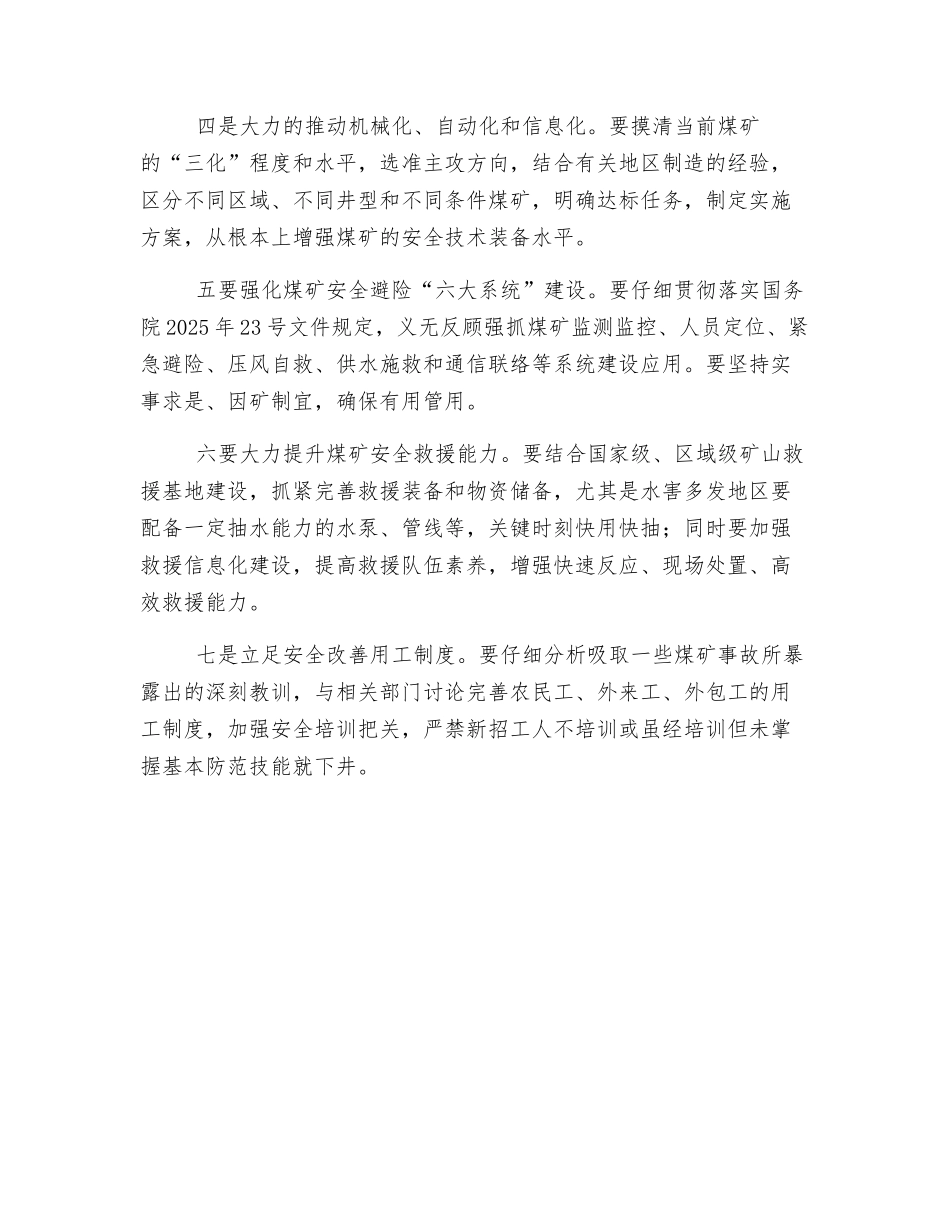 四是大力的推动机械化、自动化和信息化。要摸清当前煤矿的“三化”程度和水平，选准主攻方向，结合有关地区制造的经验，区分不同区域、不同井型和不同条件煤矿，明确达标任务，制定实施方案，从根本上增强煤矿的安全技术装备水平。

五要强化煤矿安全避险“六大系统”建设。要仔细贯彻落实国务院 2025 年 23 号文件规定，义无反顾强抓煤矿监测监控、人员定位、紧急避险、压风自救、供水施救和通信联络等系统建设应用。要坚持实事求是、因矿制宜，确保有用管用。

六要大力提升煤矿安全救援能力。要结合国家级、区域级矿山救援基地建设，抓紧完善救援装备和物资储备，尤其是水害多发地区要配备一定抽水能力的水泵、管线等，关键时刻快用快抽；同时要加强救援信息化建设，提高救援队伍素养，增强快速反应、现场处置、高效救援能力。

七是立足安全改善用工制度。要仔细分析吸取一些煤矿事故所暴露出的深刻教训，与相关部门讨论完善农民工、外来工、外包工的用工制度，加强安全培训把关，严禁新招工人不培训或虽经培训但未掌握基本防范技能就下井。